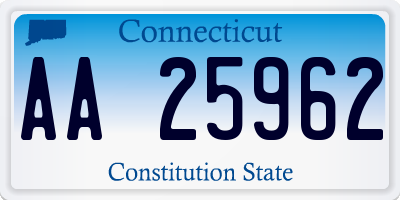 Connecticut

AA 25962

Constitution State